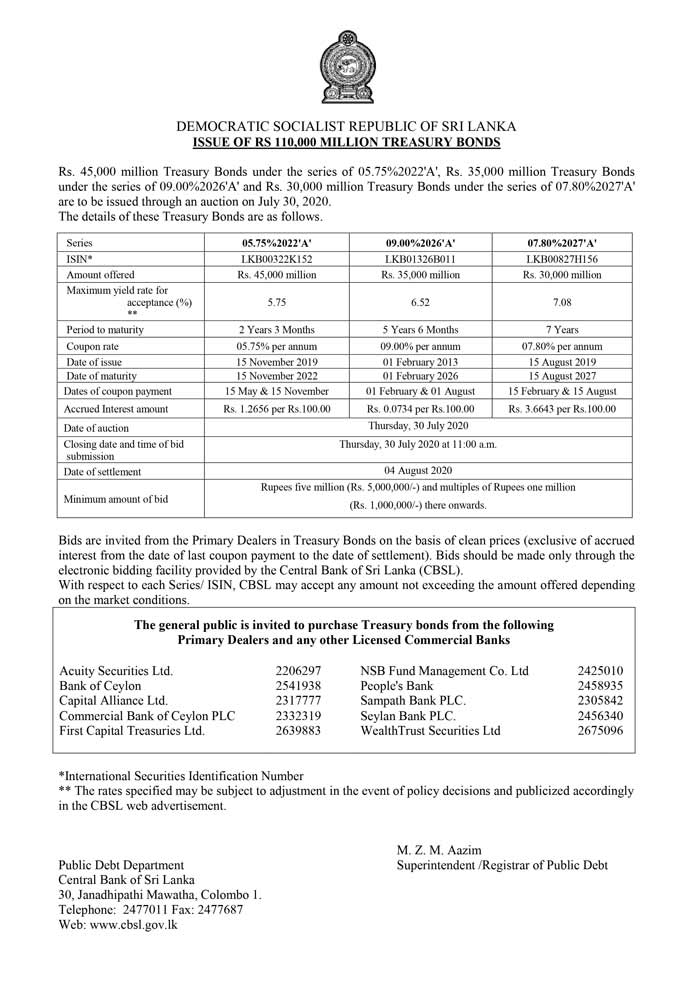 DEMOCRATIC SOCIALIST REPUBLIC OF SRI LANKA
ISSUE OF RS 110,000 MILLION TREASURY BONDS

Rs. 45,000 million Treasury Bonds under the series of 05.75%2022'A', Rs. 35,000 million Treasury Bonds under the series of 09.00%2026'A' and Rs. 30,000 million Treasury Bonds under the series of 07.80%2027'A' are to be issued through an auction on July 30, 2020.
The details of these Treasury Bonds are as follows.

| Series | 05.75%2022'A' | 09.00%2026'A' | 07.80%2027'A' |
|---|---|---|---|
| ISIN* | LKB00322K152 | LKB01326B011 | LKB00827H156 |
| Amount offered | Rs. 45,000 million | Rs. 35,000 million | Rs. 30,000 million |
| Maximum yield rate for acceptance (%) ** | 5.75 | 6.52 | 7.08 |
| Period to maturity | 2 Years 3 Months | 5 Years 6 Months | 7 Years |
| Coupon rate | 05.75% per annum | 09.00% per annum | 07.80% per annum |
| Date of issue | 15 November 2019 | 01 February 2013 | 15 August 2019 |
| Date of maturity | 15 November 2022 | 01 February 2026 | 15 August 2027 |
| Dates of coupon payment | 15 May & 15 November | 01 February & 01 August | 15 February & 15 August |
| Accrued Interest amount | Rs. 1.2656 per Rs.100.00 | Rs. 0.0734 per Rs.100.00 | Rs. 3.6643 per Rs.100.00 |
| Date of auction | Thursday, 30 July 2020 | | |
| Closing date and time of bid submission | Thursday, 30 July 2020 at 11:00 a.m. | | |
| Date of settlement | 04 August 2020 | | |
| Minimum amount of bid | Rupees five million (Rs. 5,000,000/-) and multiples of Rupees one million (Rs. 1,000,000/-) there onwards. | | |

Bids are invited from the Primary Dealers in Treasury Bonds on the basis of clean prices (exclusive of accrued interest from the date of last coupon payment to the date of settlement). Bids should be made only through the electronic bidding facility provided by the Central Bank of Sri Lanka (CBSL).
With respect to each Series/ ISIN, CBSL may accept any amount not exceeding the amount offered depending on the market conditions.

The general public is invited to purchase Treasury bonds from the following Primary Dealers and any other Licensed Commercial Banks

| | | | |
|---|---|---|---|
| Acuity Securities Ltd. | 2206297 | NSB Fund Management Co. Ltd | 2425010 |
| Bank of Ceylon | 2541938 | People's Bank | 2458935 |
| Capital Alliance Ltd. | 2317777 | Sampath Bank PLC. | 2305842 |
| Commercial Bank of Ceylon PLC | 2332319 | Seylan Bank PLC. | 2456340 |
| First Capital Treasuries Ltd. | 2639883 | WealthTrust Securities Ltd | 2675096 |

*International Securities Identification Number
** The rates specified may be subject to adjustment in the event of policy decisions and publicized accordingly in the CBSL web advertisement.

M. Z. M. Aazim
Superintendent /Registrar of Public Debt

Public Debt Department
Central Bank of Sri Lanka
30, Janadhipathi Mawatha, Colombo 1.
Telephone: 2477011 Fax: 2477687
Web: www.cbsl.gov.lk